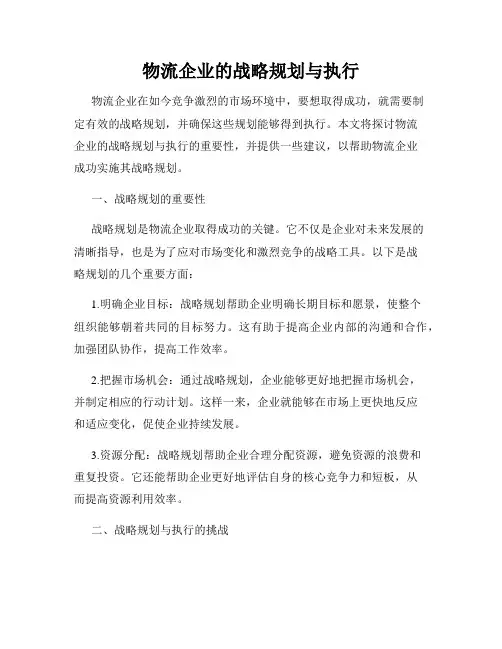 物流企业的战略规划与执行

物流企业在如今竞争激烈的市场环境中，要想取得成功，就需要制定有效的战略规划，并确保这些规划能够得到执行。本文将探讨物流企业的战略规划与执行的重要性，并提供一些建议，以帮助物流企业成功实施其战略规划。

一、战略规划的重要性

战略规划是物流企业取得成功的关键。它不仅是企业对未来发展的清晰指导，也是为了应对市场变化和激烈竞争的战略工具。以下是战略规划的几个重要方面：

1.明确企业目标：战略规划帮助企业明确长期目标和愿景，使整个组织能够朝着共同的目标努力。这有助于提高企业内部的沟通和合作，加强团队协作，提高工作效率。

2.把握市场机会：通过战略规划，企业能够更好地把握市场机会，并制定相应的行动计划。这样一来，企业就能够在市场上更快地反应和适应变化，促使企业持续发展。

3.资源分配：战略规划帮助企业合理分配资源，避免资源的浪费和重复投资。它还能帮助企业更好地评估自身的核心竞争力和短板，从而提高资源利用效率。

二、战略规划与执行的挑战